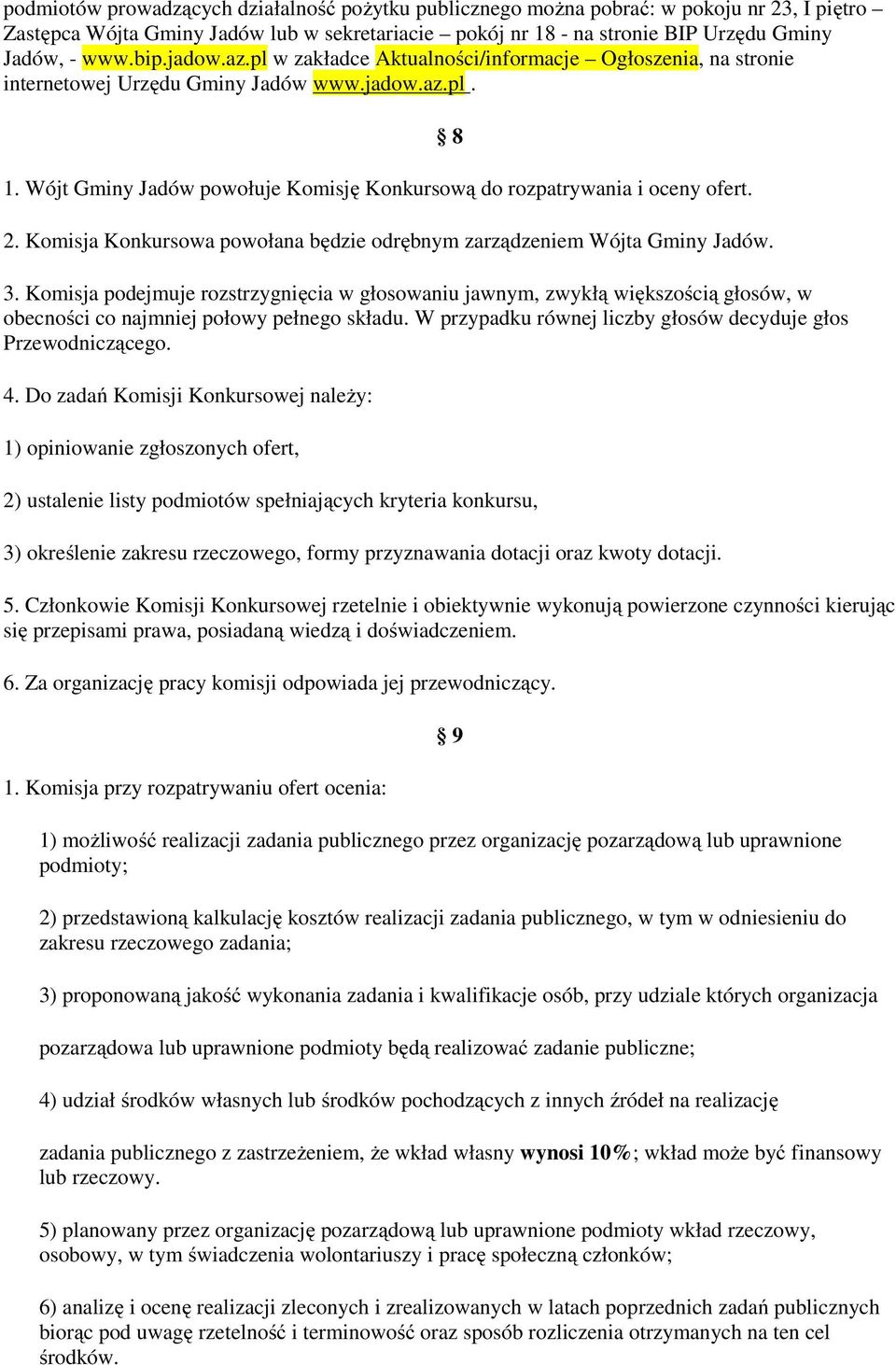 podmiotów prowadzących działalność pożytku publicznego można pobrać: w pokoju nr 23, I piętro – Zastępca Wójta Gminy Jadów lub w sekretariacie – pokój nr 18 - na stronie BIP Urzędu Gminy Jadów, - www.bip.jadow.az.pl w zakładce Aktualności/informacje – Ogłoszenia, na stronie internetowej Urzędu Gminy Jadów www.jadow.az.pl .

§ 8

1. Wójt Gminy Jadów powołuje Komisję Konkursową do rozpatrywania i oceny ofert.

2. Komisja Konkursowa powołana będzie odrębnym zarządzeniem Wójta Gminy Jadów.

3. Komisja podejmuje rozstrzygnięcia w głosowaniu jawnym, zwykłą większością głosów, w obecności co najmniej połowy pełnego składu. W przypadku równej liczby głosów decyduje głos Przewodniczącego.

4. Do zadań Komisji Konkursowej należy:

1) opiniowanie zgłoszonych ofert,

2) ustalenie listy podmiotów spełniających kryteria konkursu,

3) określenie zakresu rzeczowego, formy przyznawania dotacji oraz kwoty dotacji.

5. Członkowie Komisji Konkursowej rzetelnie i obiektywnie wykonują powierzone czynności kierując się przepisami prawa, posiadaną wiedzą i doświadczeniem.

6. Za organizację pracy komisji odpowiada jej przewodniczący.

§ 9

1. Komisja przy rozpatrywaniu ofert ocenia:

1) możliwość realizacji zadania publicznego przez organizację pozarządową lub uprawnione podmioty;

2) przedstawioną kalkulację kosztów realizacji zadania publicznego, w tym w odniesieniu do zakresu rzeczowego zadania;

3) proponowaną jakość wykonania zadania i kwalifikacje osób, przy udziale których organizacja

pozarządowa lub uprawnione podmioty będą realizować zadanie publiczne;

4) udział środków własnych lub środków pochodzących z innych źródeł na realizację

zadania publicznego z zastrzeżeniem, że wkład własny wynosi 10%; wkład może być finansowy lub rzeczowy.

5) planowany przez organizację pozarządową lub uprawnione podmioty wkład rzeczowy, osobowy, w tym świadczenia wolontariuszy i pracę społeczną członków;

6) analizę i ocenę realizacji zleconych i zrealizowanych w latach poprzednich zadań publicznych biorąc pod uwagę rzetelność i terminowość oraz sposób rozliczenia otrzymanych na ten cel środków.